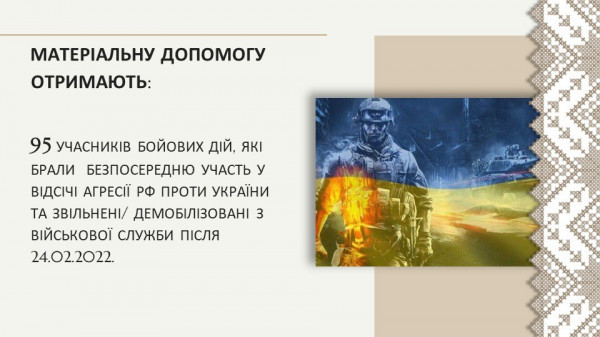 МАТЕРІАЛЬНУ ДОПОМОГУ ОТРИМАЮТЬ:

95 УЧАСНИКІВ БОЙОВИХ ДІЙ, ЯКІ БРАЛИ БЕЗПОСЕРЕДНЮ УЧАСТЬ У ВІДСІЧІ АГРЕСІЇ РФ ПРОТИ УКРАЇНИ ТА ЗВІЛЬНЕНІ/ ДЕМОБІЛІЗОВАНІ З ВІЙСЬКОВОЇ СЛУЖБИ ПІСЛЯ 24.02.2022.